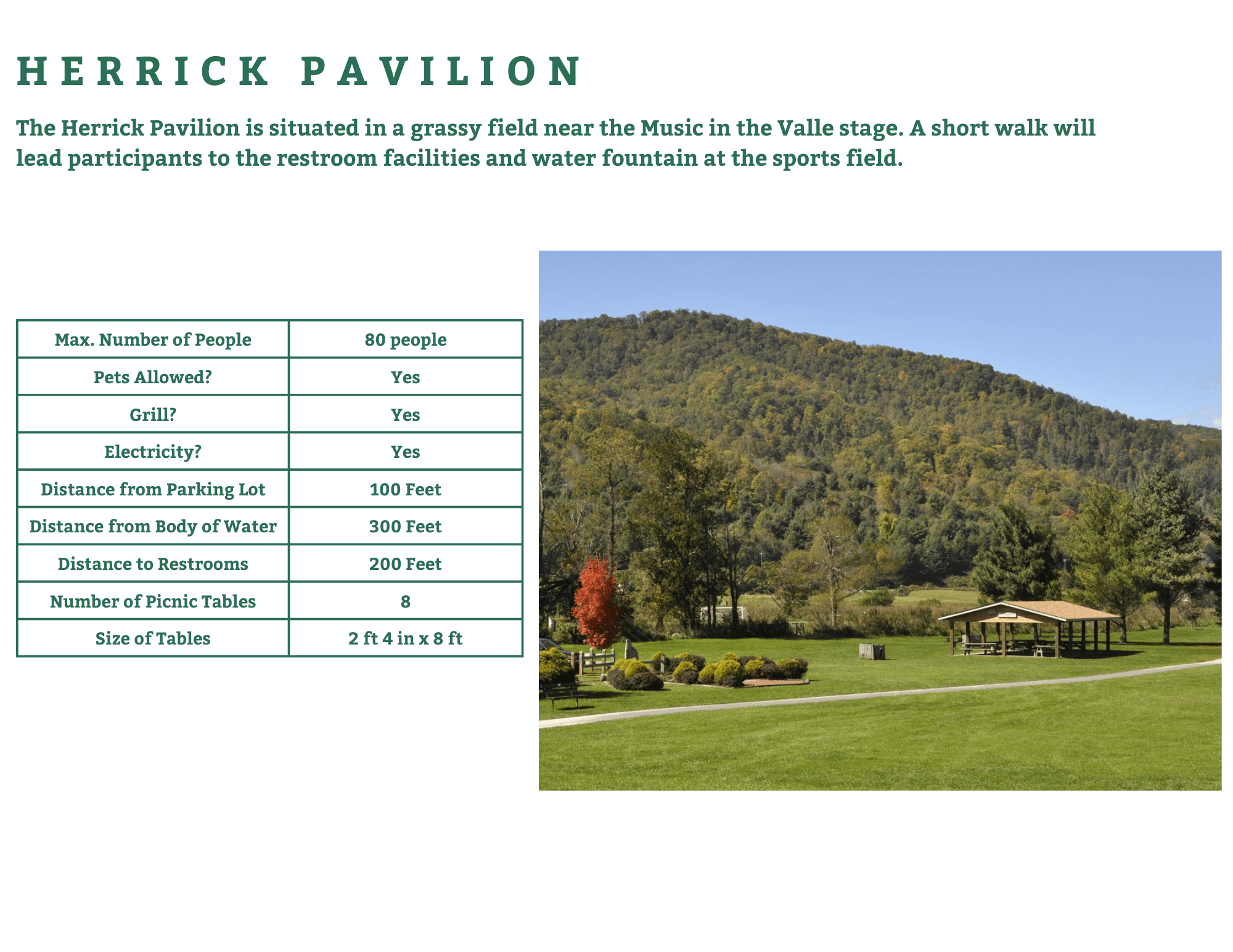 HERRICK PAVILION

The Herrick Pavilion is situated in a grassy field near the Music in the Valle stage. A short walk will lead participants to the restroom facilities and water fountain at the sports field.

| Max. Number of People | 80 people |
|---|---|
| Pets Allowed? | Yes |
| Grill? | Yes |
| Electricity? | Yes |
| Distance from Parking Lot | 100 Feet |
| Distance from Body of Water | 300 Feet |
| Distance to Restrooms | 200 Feet |
| Number of Picnic Tables | 8 |
| Size of Tables | 2 ft 4 in x 8 ft |